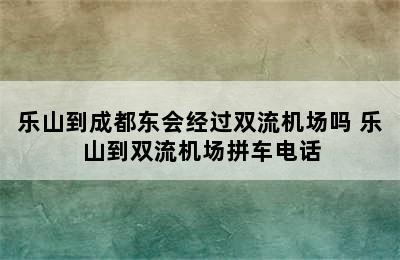 乐山到成都东会经过双流机场吗 乐山到双流机场拼车电话